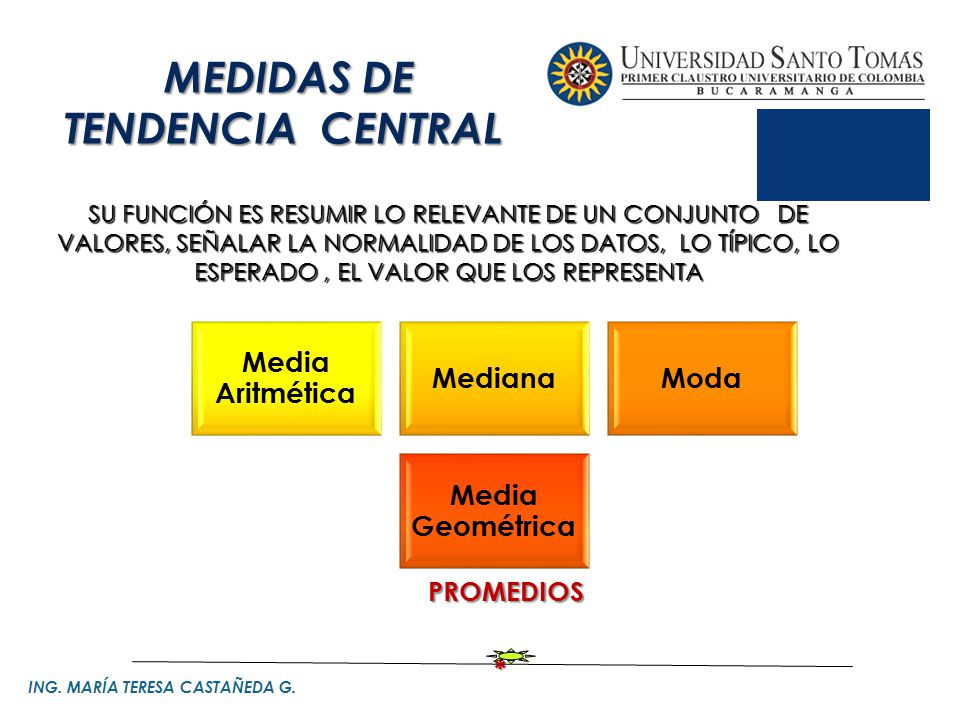 MEDIDAS DE TENDENCIA CENTRAL

UNIVERSIDAD SANTO TOMAS
PRIMER CLAUSTRO UNIVERSITARIO DE COLOMBIA
BUCARAMANGA

SU FUNCIÓN ES RESUMIR LO RELEVANTE DE UN CONJUNTO DE VALORES, SEÑALAR LA NORMALIDAD DE LOS DATOS, LO TÍPICO, LO ESPERADO , EL VALOR QUE LOS REPRESENTA

Media Aritmética

Mediana

Moda

Media Geométrica

PROMEDIOS

ING. MARÍA TERESA CASTAÑEDA G.